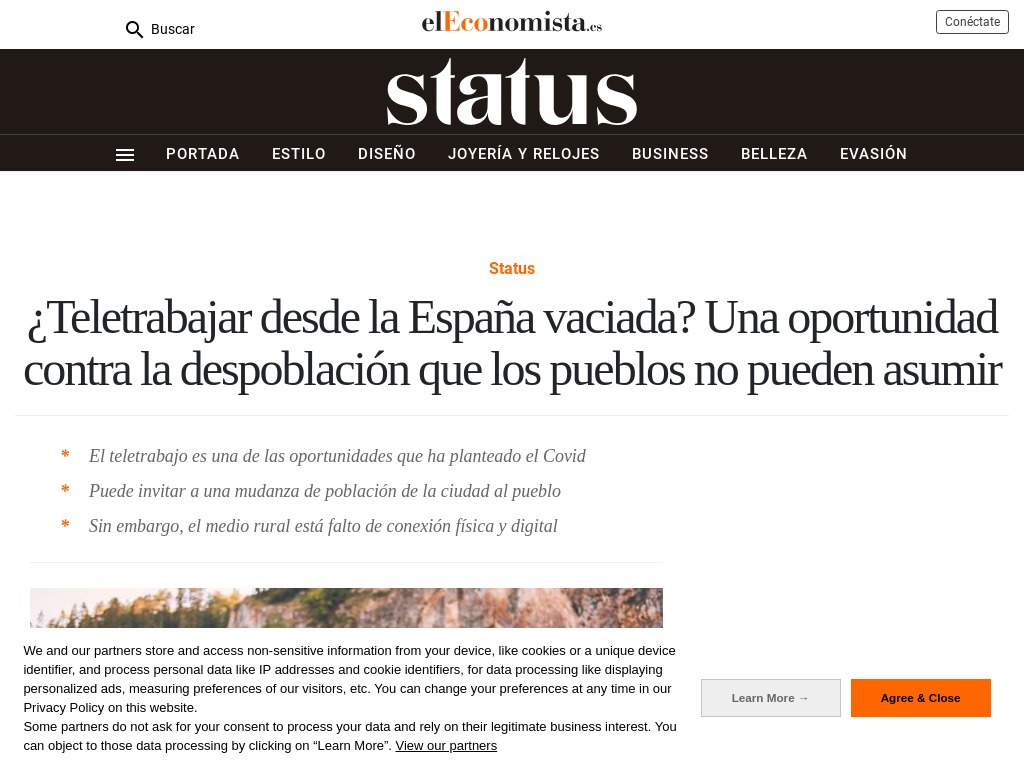 Buscar

elEconomista.es

Conéctate

status

PORTADA ESTILO DISEÑO JOYERÍA Y RELOJES BUSINESS BELLEZA EVASIÓN

Status

¿Teletrabajar desde la España vaciada? Una oportunidad contra la despoblación que los pueblos no pueden asumir

* El teletrabajo es una de las oportunidades que ha planteado el Covid
* Puede invitar a una mudanza de población de la ciudad al pueblo
* Sin embargo, el medio rural está falto de conexión física y digital

We and our partners store and access non-sensitive information from your device, like cookies or a unique device identifier, and process personal data like IP addresses and cookie identifiers, for data processing like displaying personalized ads, measuring preferences of our visitors, etc. You can change your preferences at any time in our Privacy Policy on this website.
Some partners do not ask for your consent to process your data and rely on their legitimate business interest. You can object to those data processing by clicking on “Learn More”. View our partners

Learn More →

Agree & Close